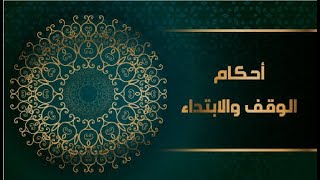 أحكام
الوقف والابتداء